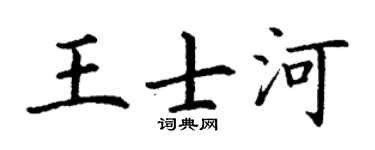 王士河

词典网